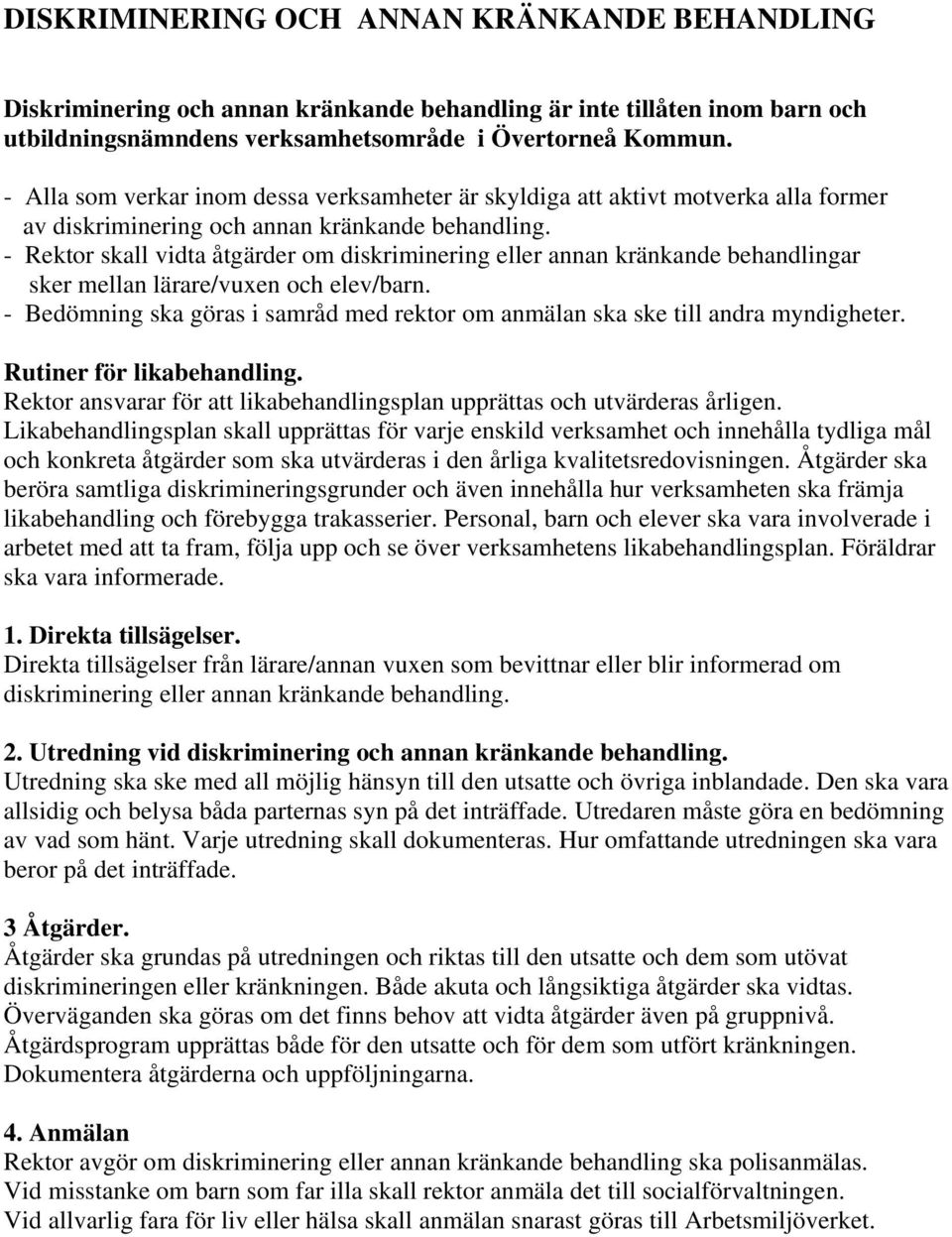 DISKRIMINERING OCH ANNAN KRÄNKANDE BEHANDLING

Diskriminering och annan kränkande behandling är inte tillåten inom barn och utbildningsnämndens verksamhetsområde i Övertorneå Kommun.

- Alla som verkar inom dessa verksamheter är skyldiga att aktivt motverka alla former av diskriminering och annan kränkande behandling.
- Rektor skall vidta åtgärder om diskriminering eller annan kränkande behandlingar sker mellan lärare/vuxen och elev/barn.
- Bedömning ska göras i samråd med rektor om anmälan ska ske till andra myndigheter.

Rutiner för likabehandling.
Rektor ansvarar för att likabehandlingsplan upprättas och utvärderas årligen. Likabehandlingsplan skall upprättas för varje enskild verksamhet och innehålla tydliga mål och konkreta åtgärder som ska utvärderas i den årliga kvalitetsredovisningen. Åtgärder ska beröra samtliga diskrimineringsgrunder och även innehålla hur verksamheten ska främja likabehandling och förebygga trakasserier. Personal, barn och elever ska vara involverade i arbetet med att ta fram, följa upp och se över verksamhetens likabehandlingsplan. Föräldrar ska vara informerade.

1. Direkta tillsägelser.
Direkta tillsägelser från lärare/annan vuxen som bevittnar eller blir informerad om diskriminering eller annan kränkande behandling.

2. Utredning vid diskriminering och annan kränkande behandling.
Utredning ska ske med all möjlig hänsyn till den utsatte och övriga inblandade. Den ska vara allsidig och belysa båda parternas syn på det inträffade. Utredaren måste göra en bedömning av vad som hänt. Varje utredning skall dokumenteras. Hur omfattande utredningen ska vara beror på det inträffade.

3 Åtgärder.
Åtgärder ska grundas på utredningen och riktas till den utsatte och dem som utövat diskrimineringen eller kränkningen. Både akuta och långsiktiga åtgärder ska vidtas. Överväganden ska göras om det finns behov att vidta åtgärder även på gruppnivå. Åtgärdsprogram upprättas både för den utsatte och för dem som utfört kränkningen. Dokumentera åtgärderna och uppföljningarna.

4. Anmälan
Rektor avgör om diskriminering eller annan kränkande behandling ska polisanmälas. Vid misstanke om barn som far illa skall rektor anmäla det till socialförvaltningen. Vid allvarlig fara för liv eller hälsa skall anmälan snarast göras till Arbetsmiljöverket.